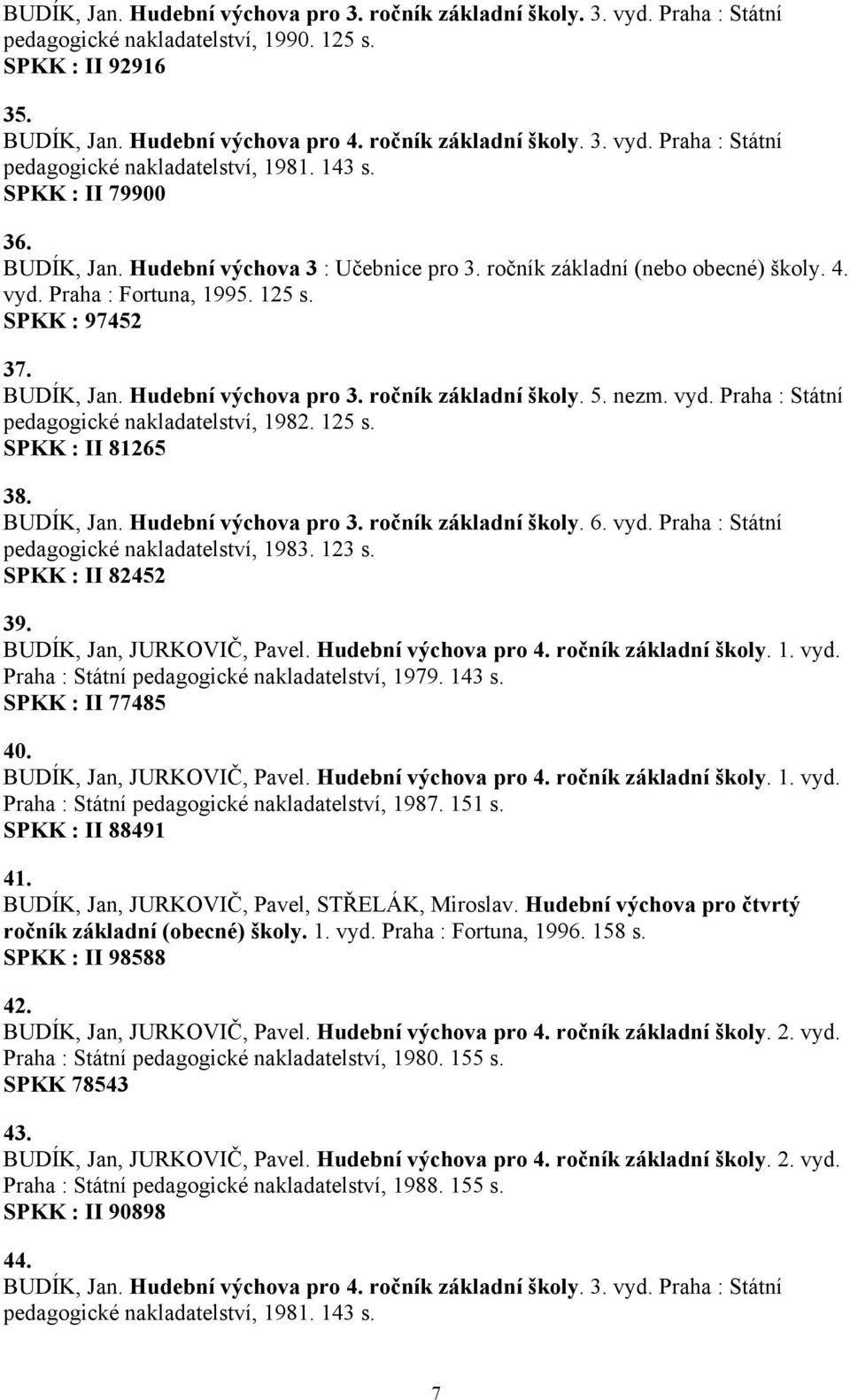 BUDÍK, Jan. Hudební výchova pro 3. ročník základní školy. 3. vyd. Praha : Státní pedagogické nakladatelství, 1990. 125 s.
SPKK : II 92916

35.
BUDÍK, Jan. Hudební výchova pro 4. ročník základní školy. 3. vyd. Praha : Státní pedagogické nakladatelství, 1981. 143 s.
SPKK : II 79900

36.
BUDÍK, Jan. Hudební výchova 3 : Učebnice pro 3. ročník základní (nebo obecné) školy. 4. vyd. Praha : Fortuna, 1995. 125 s.
SPKK : 97452

37.
BUDÍK, Jan. Hudební výchova pro 3. ročník základní školy. 5. nezm. vyd. Praha : Státní pedagogické nakladatelství, 1982. 125 s.
SPKK : II 81265

38.
BUDÍK, Jan. Hudební výchova pro 3. ročník základní školy. 6. vyd. Praha : Státní pedagogické nakladatelství, 1983. 123 s.
SPKK : II 82452

39.
BUDÍK, Jan, JURKOVIČ, Pavel. Hudební výchova pro 4. ročník základní školy. 1. vyd. Praha : Státní pedagogické nakladatelství, 1979. 143 s.
SPKK : II 77485

40.
BUDÍK, Jan, JURKOVIČ, Pavel. Hudební výchova pro 4. ročník základní školy. 1. vyd. Praha : Státní pedagogické nakladatelství, 1987. 151 s.
SPKK : II 88491

41.
BUDÍK, Jan, JURKOVIČ, Pavel, STŘELÁK, Miroslav. Hudební výchova pro čtvrtý ročník základní (obecné) školy. 1. vyd. Praha : Fortuna, 1996. 158 s.
SPKK : II 98588

42.
BUDÍK, Jan, JURKOVIČ, Pavel. Hudební výchova pro 4. ročník základní školy. 2. vyd. Praha : Státní pedagogické nakladatelství, 1980. 155 s.
SPKK 78543

43.
BUDÍK, Jan, JURKOVIČ, Pavel. Hudební výchova pro 4. ročník základní školy. 2. vyd. Praha : Státní pedagogické nakladatelství, 1988. 155 s.
SPKK : II 90898

44.
BUDÍK, Jan. Hudební výchova pro 4. ročník základní školy. 3. vyd. Praha : Státní pedagogické nakladatelství, 1981. 143 s.

7